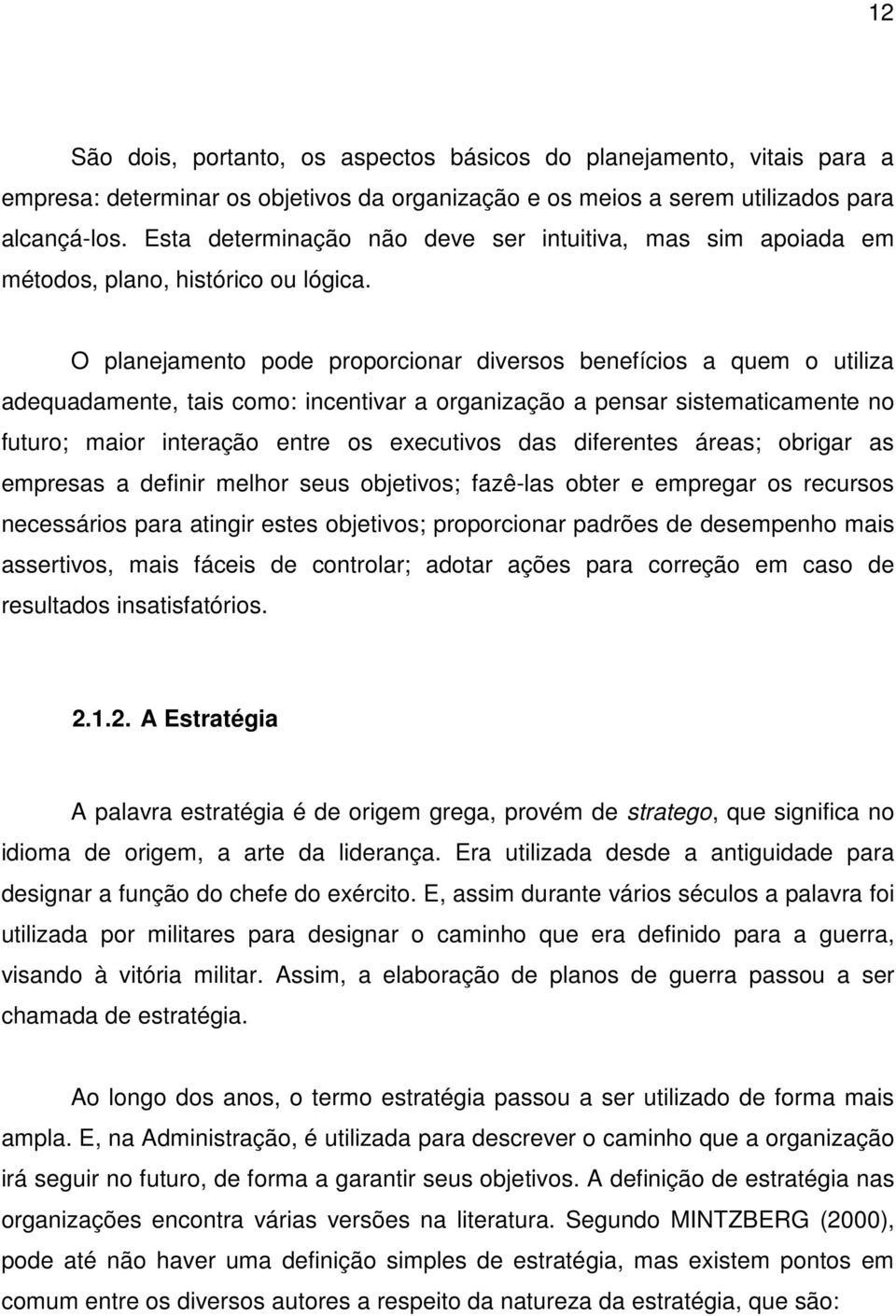 12

São dois, portanto, os aspectos básicos do planejamento, vitais para a empresa: determinar os objetivos da organização e os meios a serem utilizados para alcançá-los. Esta determinação não deve ser intuitiva, mas sim apoiada em métodos, plano, histórico ou lógica.

O planejamento pode proporcionar diversos benefícios a quem o utiliza adequadamente, tais como: incentivar a organização a pensar sistematicamente no futuro; maior interação entre os executivos das diferentes áreas; obrigar as empresas a definir melhor seus objetivos; fazê-las obter e empregar os recursos necessários para atingir estes objetivos; proporcionar padrões de desempenho mais assertivos, mais fáceis de controlar; adotar ações para correção em caso de resultados insatisfatórios.

2.1.2. A Estratégia

A palavra estratégia é de origem grega, provém de stratego, que significa no idioma de origem, a arte da liderança. Era utilizada desde a antiguidade para designar a função do chefe do exército. E, assim durante vários séculos a palavra foi utilizada por militares para designar o caminho que era definido para a guerra, visando à vitória militar. Assim, a elaboração de planos de guerra passou a ser chamada de estratégia.

Ao longo dos anos, o termo estratégia passou a ser utilizado de forma mais ampla. E, na Administração, é utilizada para descrever o caminho que a organização irá seguir no futuro, de forma a garantir seus objetivos. A definição de estratégia nas organizações encontra várias versões na literatura. Segundo MINTZBERG (2000), pode até não haver uma definição simples de estratégia, mas existem pontos em comum entre os diversos autores a respeito da natureza da estratégia, que são: